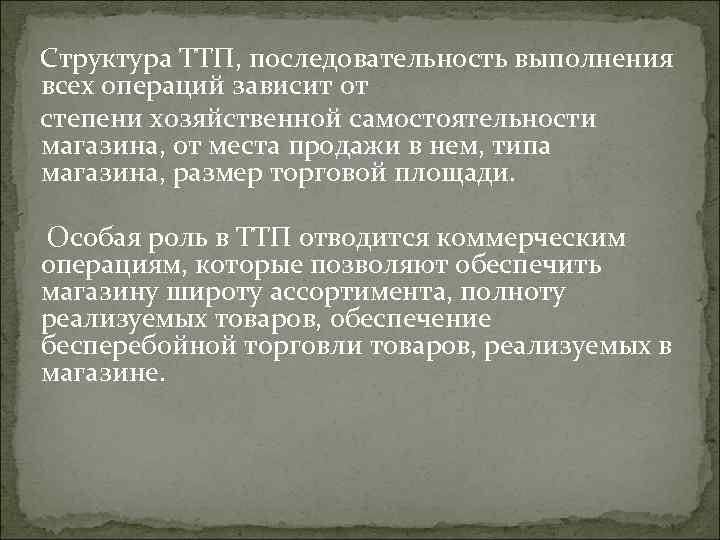 Структура ТТП, последовательность выполнения всех операций зависит от
степени хозяйственной самостоятельности магазина, от места продажи в нем, типа магазина, размер торговой площади.

Особая роль в ТТП отводится коммерческим операциям, которые позволяют обеспечить магазину широту ассортимента, полноту реализуемых товаров, обеспечение бесперебойной торговли товаров, реализуемых в магазине.